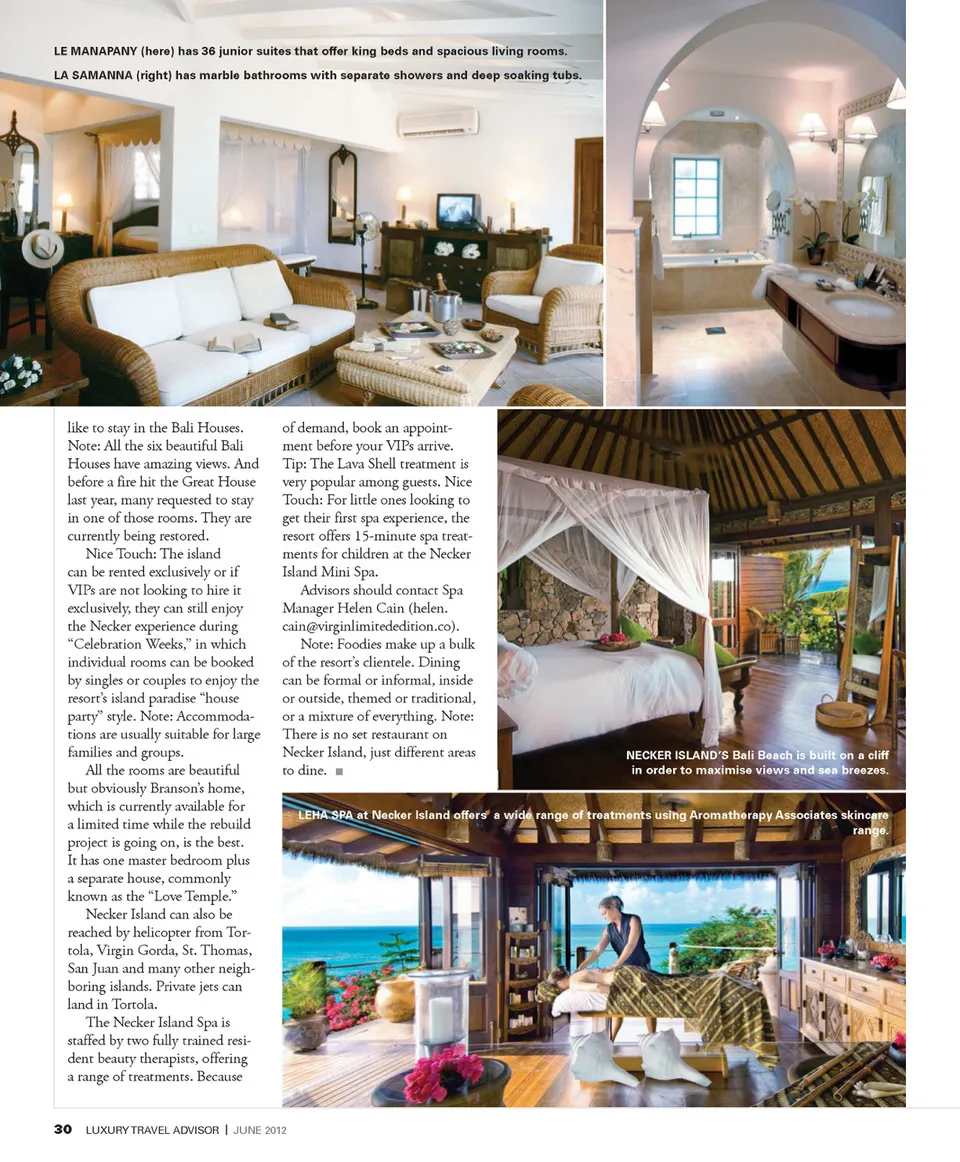 LE MANAPANY (here) has 36 junior suites that offer king beds and spacious living rooms.

LA SAMANNA (right) has marble bathrooms with separate showers and deep soaking tubs.

like to stay in the Bali Houses. Note: All the six beautiful Bali Houses have amazing views. And before a fire hit the Great House last year, many requested to stay in one of those rooms. They are currently being restored.

Nice Touch: The island can be rented exclusively or if VIPs are not looking to hire it exclusively, they can still enjoy the Necker experience during "Celebration Weeks," in which individual rooms can be booked by singles or couples to enjoy the resort's island paradise "house party" style. Note: Accommodations are usually suitable for large families and groups.

All the rooms are beautiful but obviously Branson's home, which is currently available for a limited time while the rebuild project is going on, is the best. It has one master bedroom plus a separate house, commonly known as the "Love Temple."

Necker Island can also be reached by helicopter from Tortola, Virgin Gorda, St. Thomas, San Juan and many other neighboring islands. Private jets can land in Tortola.

The Necker Island Spa is staffed by two fully trained resident beauty therapists, offering a range of treatments. Because of demand, book an appointment before your VIPs arrive. Tip: The Lava Shell treatment is very popular among guests. Nice Touch: For little ones looking to get their first spa experience, the resort offers 15-minute spa treatments for children at the Necker Island Mini Spa.

Advisors should contact Spa Manager Helen Cain (helen.cain@virginlimitededition.co).

Note: Foodies make up a bulk of the resort's clientele. Dining can be formal or informal, inside or outside, themed or traditional, or a mixture of everything. Note: There is no set restaurant on Necker Island, just different areas to dine. ■

NECKER ISLAND'S Bali Beach is built on a cliff in order to maximise views and sea breezes.

LEHA SPA at Necker Island offers a wide range of treatments using Aromatherapy Associates skincare range.

30 LUXURY TRAVEL ADVISOR | JUNE 2012